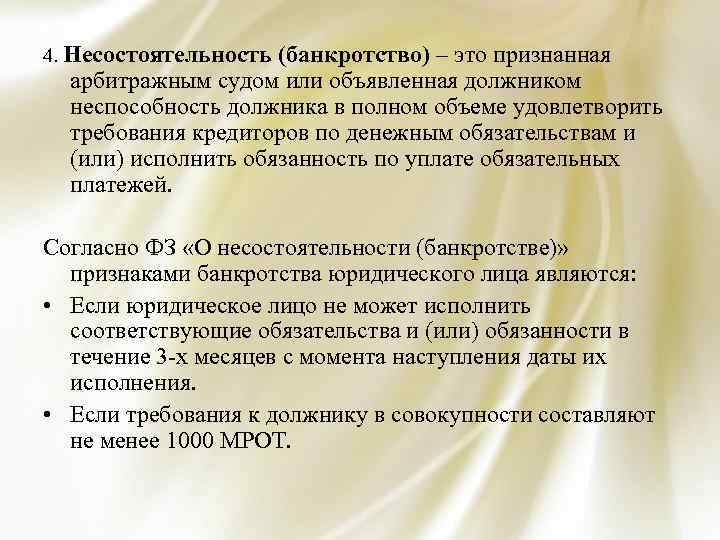 4. Несостоятельность (банкротство) – это признанная арбитражным судом или объявленная должником неспособность должника в полном объеме удовлетворить требования кредиторов по денежным обязательствам и (или) исполнить обязанность по уплате обязательных платежей.

Согласно ФЗ «О несостоятельности (банкротстве)» признаками банкротства юридического лица являются:

• Если юридическое лицо не может исполнить соответствующие обязательства и (или) обязанности в течение 3-х месяцев с момента наступления даты их исполнения.

• Если требования к должнику в совокупности составляют не менее 1000 МРОТ.